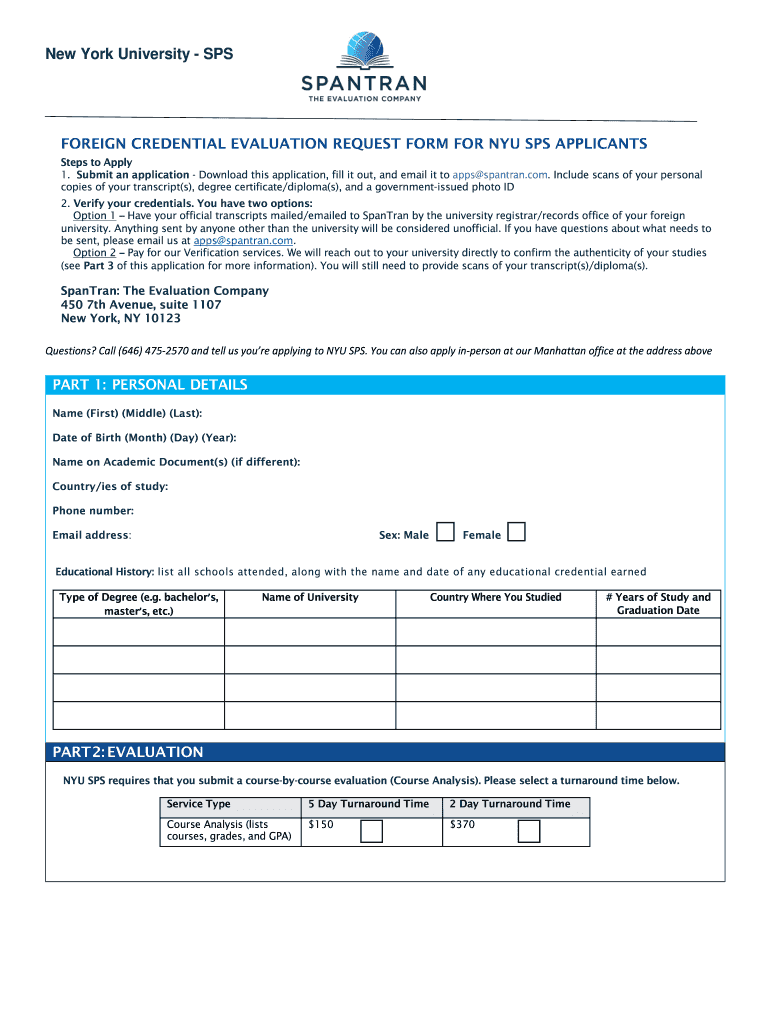 New York University - SPS

SPANTRAN
THE EVALUATION COMPANY

FOREIGN CREDENTIAL EVALUATION REQUEST FORM FOR NYU SPS APPLICANTS

Steps to Apply
1. Submit an application - Download this application, fill it out, and email it to apps@spantran.com. Include scans of your personal copies of your transcript(s), degree certificate/diploma(s), and a government-issued photo ID
2. Verify your credentials. You have two options:
Option 1 – Have your official transcripts mailed/emailed to SpanTran by the university registrar/records office of your foreign university. Anything sent by anyone other than the university will be considered unofficial. If you have questions about what needs to be sent, please email us at apps@spantran.com.
Option 2 – Pay for our Verification services. We will reach out to your university directly to confirm the authenticity of your studies (see Part 3 of this application for more information). You will still need to provide scans of your transcript(s)/diploma(s).

SpanTran: The Evaluation Company
450 7th Avenue, suite 1107
New York, NY 10123

Questions? Call (646) 475-2570 and tell us you're applying to NYU SPS. You can also apply in-person at our Manhattan office at the address above

PART 1: PERSONAL DETAILS

Name (First) (Middle) (Last):

Date of Birth (Month) (Day) (Year):

Name on Academic Document(s) (if different):

Country/ies of study:

Phone number:

Email address: Sex: Male Female

Educational History: list all schools attended, along with the name and date of any educational credential earned

| Type of Degree (e.g. bachelor's, master's, etc.) | Name of University | Country Where You Studied | # Years of Study and Graduation Date |
|---|---|---|---|
| | | | |
| | | | |
| | | | |
| | | | |

PART 2: EVALUATION

NYU SPS requires that you submit a course-by-course evaluation (Course Analysis). Please select a turnaround time below.

| Service Type | 5 Day Turnaround Time | 2 Day Turnaround Time |
|---|---|---|
| Course Analysis (lists courses, grades, and GPA) | $150 | $370 |